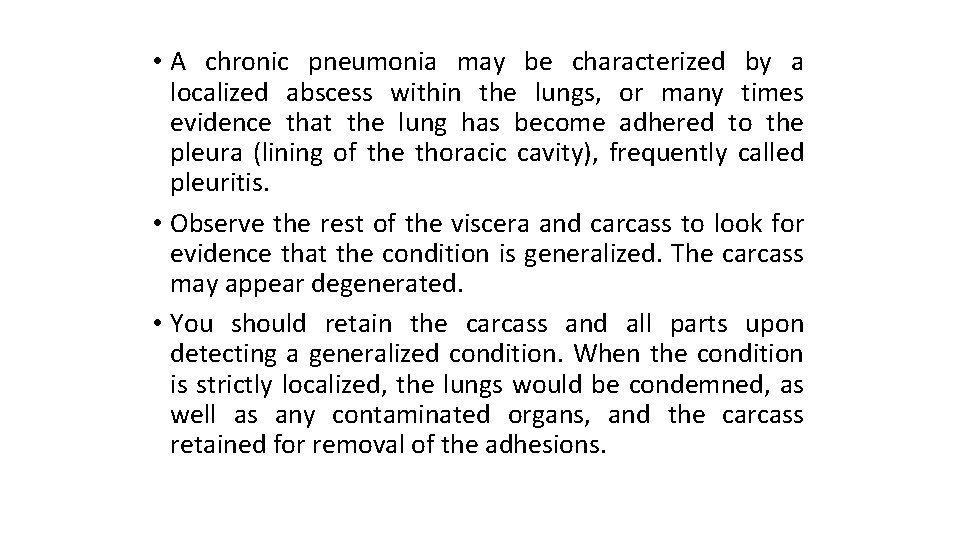 • A chronic pneumonia may be characterized by a localized abscess within the lungs, or many times evidence that the lung has become adhered to the pleura (lining of the thoracic cavity), frequently called pleuritis.

• Observe the rest of the viscera and carcass to look for evidence that the condition is generalized. The carcass may appear degenerated.

• You should retain the carcass and all parts upon detecting a generalized condition. When the condition is strictly localized, the lungs would be condemned, as well as any contaminated organs, and the carcass retained for removal of the adhesions.